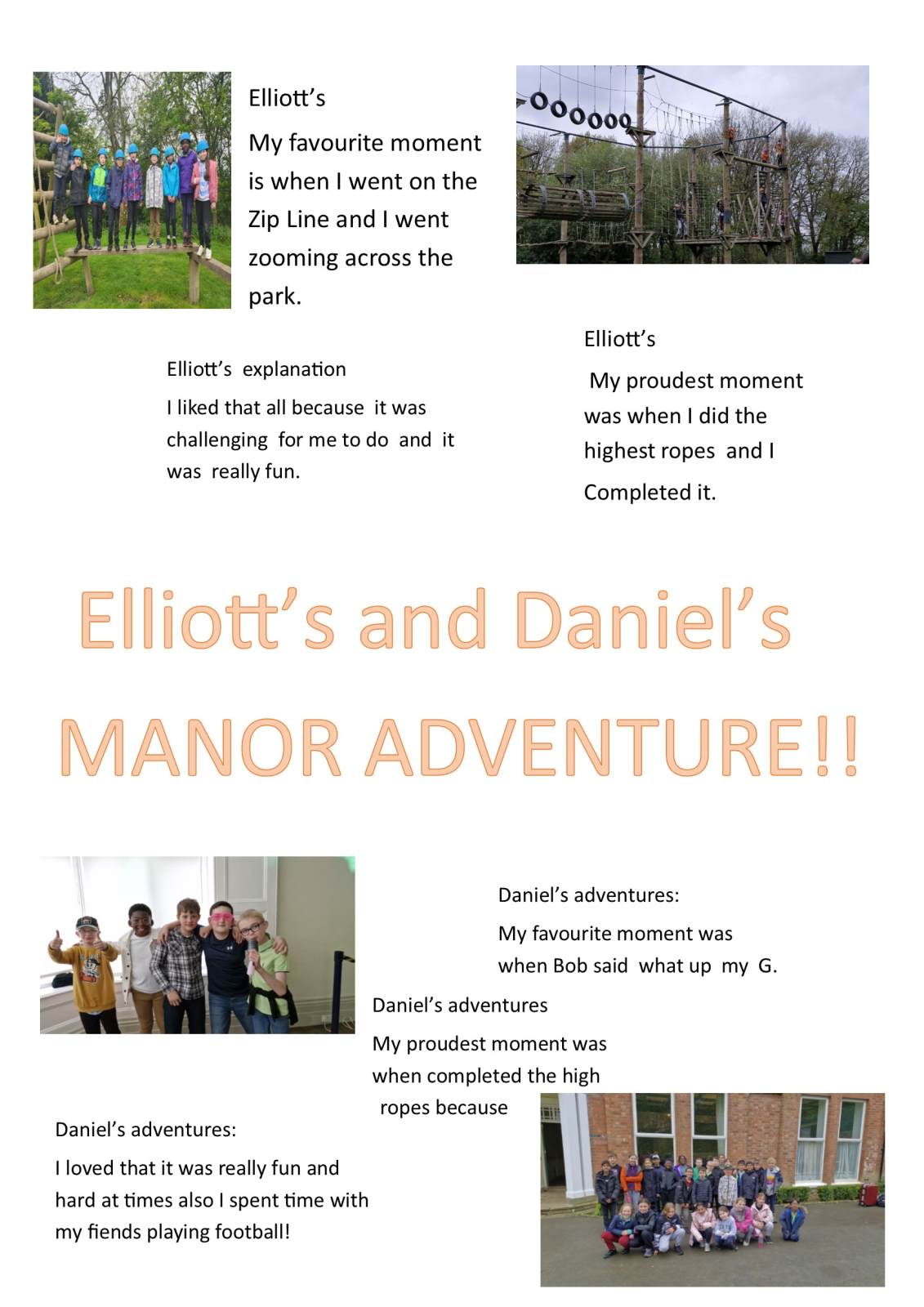 Elliott's

My favourite moment is when I went on the Zip Line and I went zooming across the park.

Elliott's explanation

I liked that all because it was challenging for me to do and it was really fun.

Elliott's

My proudest moment was when I did the highest ropes and I Completed it.

Elliott's and Daniel's

MANOR ADVENTURE!!

Daniel's adventures:

My favourite moment was when Bob said what up my G.

Daniel's adventures

My proudest moment was when completed the high ropes because

Daniel's adventures:

I loved that it was really fun and hard at times also I spent time with my fiends playing football!